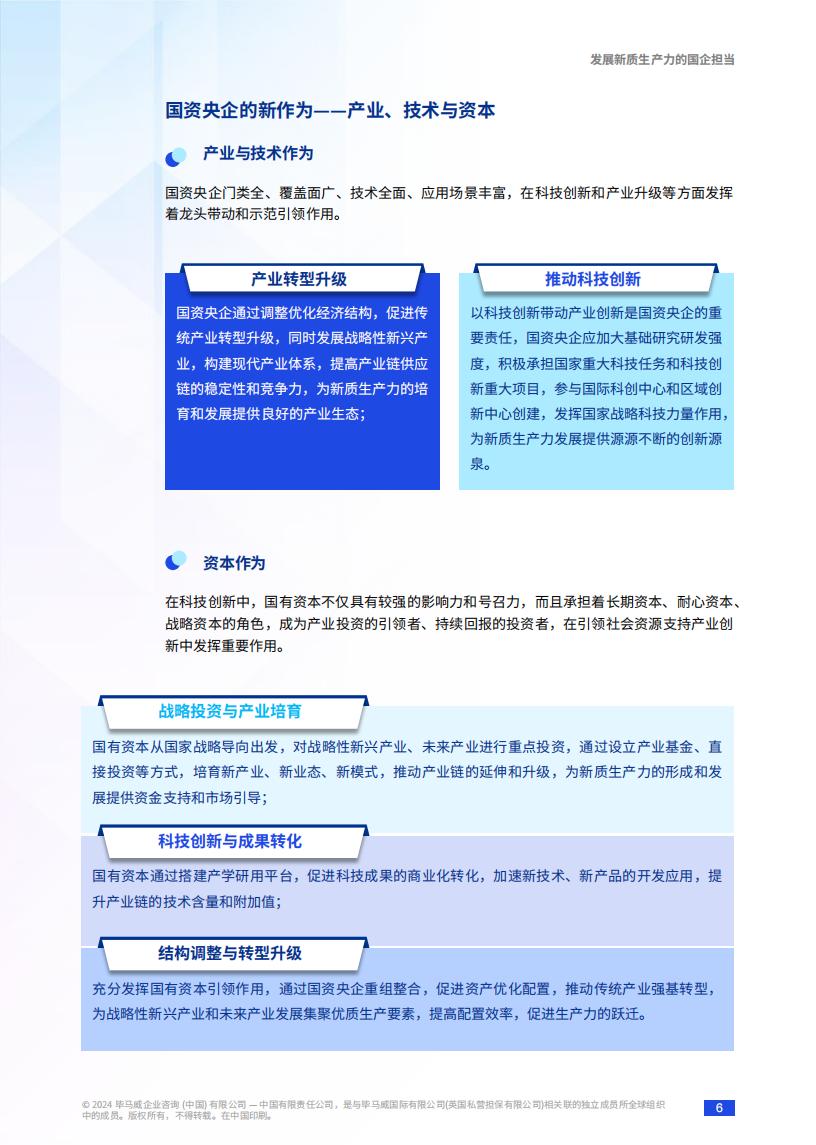 发展新质生产力的国企担当

国资央企的新作为——产业、技术与资本

产业与技术作为

国资央企门类全、覆盖面广、技术全面、应用场景丰富，在科技创新和产业升级等方面发挥着龙头带动和示范引领作用。

产业转型升级

国资央企通过调整优化经济结构，促进传统产业转型升级，同时发展战略性新兴产业，构建现代产业体系，提高产业链供应链的稳定性和竞争力，为新质生产力的培育和发展提供良好的产业生态；

推动科技创新

以科技创新带动产业创新是国资央企的重要责任，国资央企应加大基础研究研发强度，积极承担国家重大科技任务和科技创新重大项目，参与国际科创中心和区域创新中心创建，发挥国家战略科技力量作用，为新质生产力发展提供源源不断的创新源泉。

资本作为

在科技创新中，国有资本不仅具有较强的影响力和号召力，而且承担着长期资本、耐心资本、战略资本的角色，成为产业投资的引领者、持续回报的投资者，在引领社会资源支持产业创新中发挥重要作用。

战略投资与产业培育

国有资本从国家战略导向出发，对战略性新兴产业、未来产业进行重点投资，通过设立产业基金、直接投资等方式，培育新产业、新业态、新模式，推动产业链的延伸和升级，为新质生产力的形成和发展提供资金支持和市场引导；

科技创新与成果转化

国有资本通过搭建产学研用平台，促进科技成果的商业化转化，加速新技术、新产品的开发应用，提升产业链的技术含量和附加值；

结构调整与转型升级

充分发挥国有资本引领作用，通过国资央企重组整合，促进资产优化配置，推动传统产业强基转型，为战略性新兴产业和未来产业发展集聚优质生产要素，提高配置效率，促进生产力的跃迁。

© 2024 毕马威企业咨询 (中国) 有限公司 — 中国有限责任公司，是与毕马威国际有限公司(英国私营担保有限公司)相关联的独立成员所全球组织中的成员。版权所有，不得转载。在中国印刷。

6